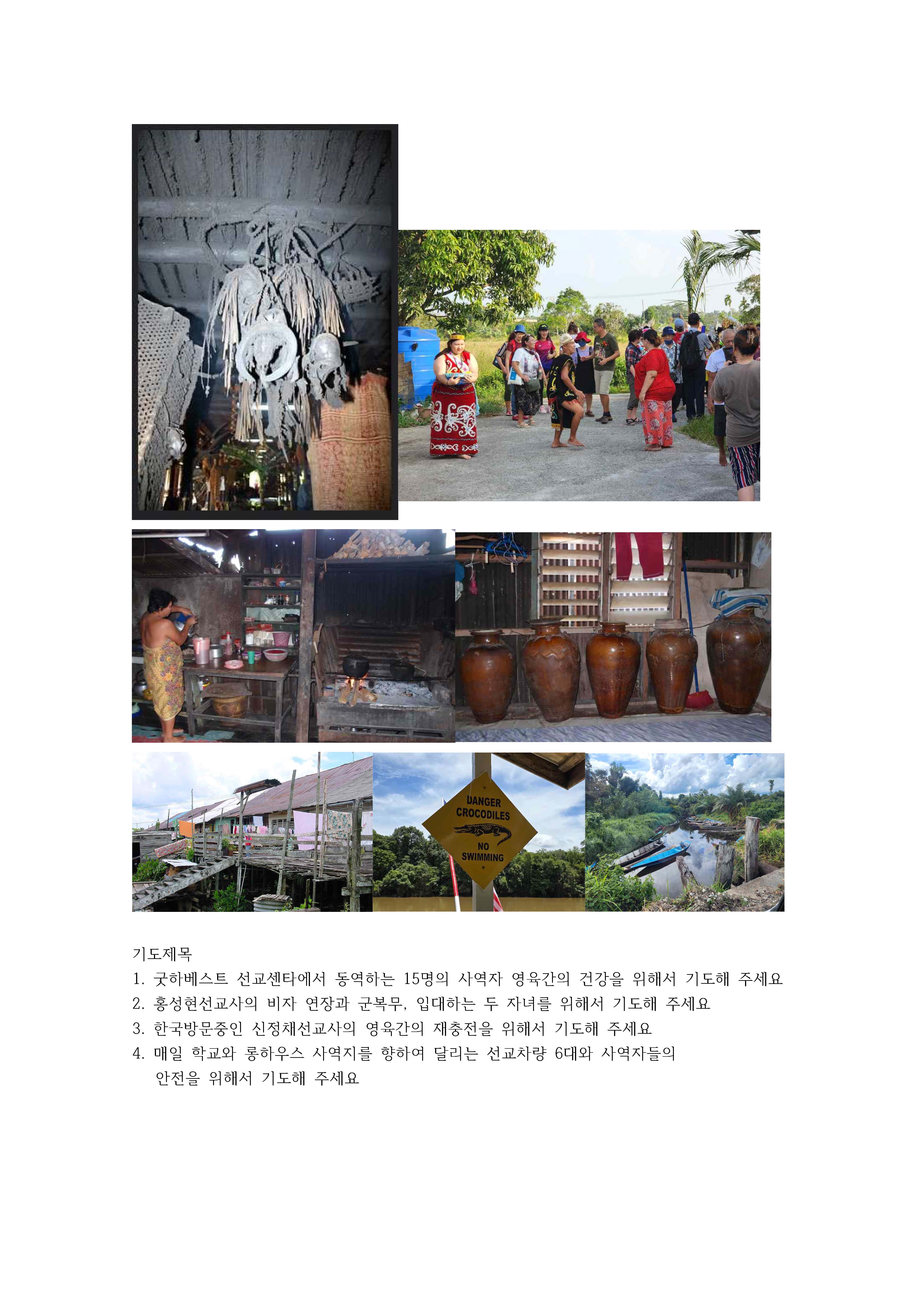 DANGER
CROCODILES
NO
SWIMMING

기도제목
1. 굿하베스트 선교센타에서 동역하는 15명의 사역자 영육간의 건강을 위해서 기도해 주세요
2. 홍성현선교사의 비자 연장과 군복무, 입대하는 두 자녀를 위해서 기도해 주세요
3. 한국방문중인 신정채선교사의 영육간의 재충전을 위해서 기도해 주세요
4. 매일 학교와 롱하우스 사역지를 향하여 달리는 선교차량 6대와 사역자들의 안전을 위해서 기도해 주세요